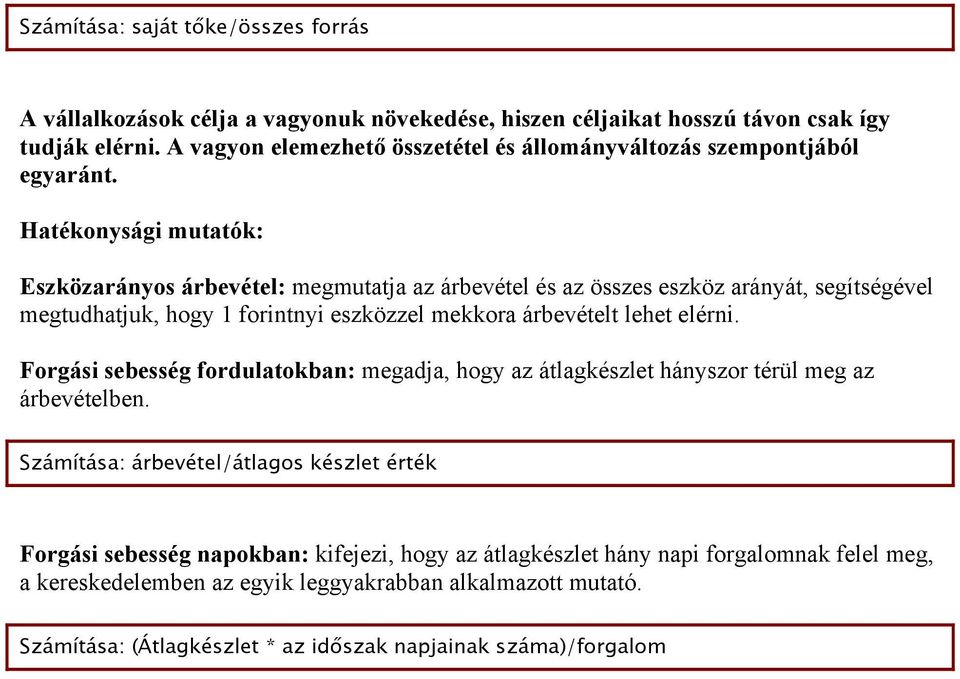 Számítása: saját tőke/összes forrás

A vállalkozások célja a vagyonuk növekedése, hiszen céljaikat hosszú távon csak így tudják elérni. A vagyon elemezhető összetétel és állományváltozás szempontjából egyaránt.

Hatékonysági mutatók:

Eszközarányos árbevétel: megmutatja az árbevétel és az összes eszköz arányát, segítségével megtudhatjuk, hogy 1 forintnyi eszközzel mekkora árbevételt lehet elérni.

Forgási sebesség fordulatokban: megadja, hogy az átlagkészlet hányszor térül meg az árbevételben.

Számítása: árbevétel/átlagos készlet érték

Forgási sebesség napokban: kifejezi, hogy az átlagkészlet hány napi forgalomnak felel meg, a kereskedelemben az egyik leggyakrabban alkalmazott mutató.

Számítása: (Átlagkészlet * az időszak napjainak száma)/forgalom